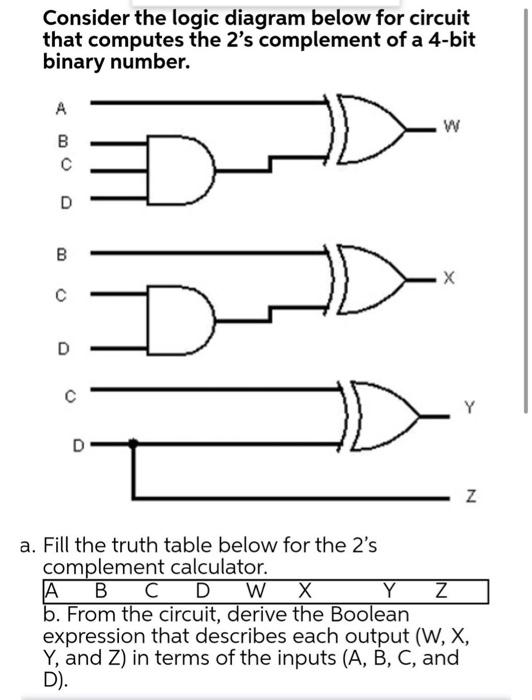 Consider the logic diagram below for circuit that computes the 2's complement of a 4-bit binary number.

A
B
C
D
W

B
C
D
X

C
D
Y
Z

a. Fill the truth table below for the 2's complement calculator.

| A | B | C | D | W | X | Y | Z |
|---|---|---|---|---|---|---|---|

b. From the circuit, derive the Boolean expression that describes each output (W, X, Y, and Z) in terms of the inputs (A, B, C, and D).